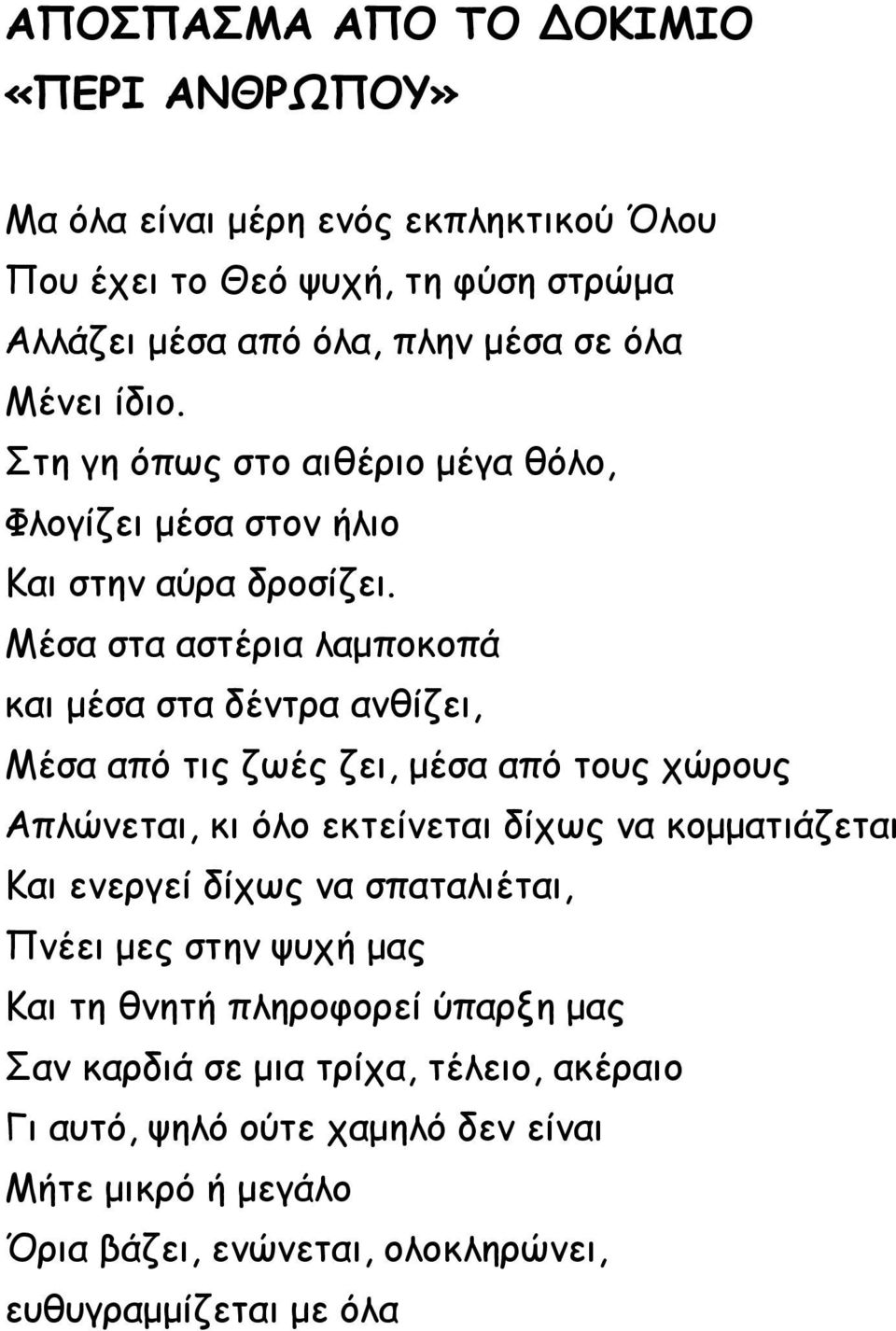 ΑΠΟΣΠΑΣΜΑ ΑΠΟ ΤΟ ΔΟΚΙΜΙΟ «ΠΕΡΙ ΑΝΘΡΩΠΟΥ»

Μα όλα είναι μέρη ενός εκπληκτικού Όλου
Που έχει το Θεό ψυχή, τη φύση στρώμα
Αλλάζει μέσα από όλα, πλην μέσα σε όλα
Μένει ίδιο.
Στη γη όπως στο αιθέριο μέγα θόλο,
Φλογίζει μέσα στον ήλιο
Και στην αύρα δροσίζει.
Μέσα στα αστέρια λαμποκοπά
και μέσα στα δέντρα ανθίζει,
Μέσα από τις ζωές ζει, μέσα από τους χώρους
Απλώνεται, κι όλο εκτείνεται δίχως να κομματιάζεται
Και ενεργεί δίχως να σπαταλιέται,
Πνέει μες στην ψυχή μας
Και τη θνητή πληροφορεί ύπαρξη μας
Σαν καρδιά σε μια τρίχα, τέλειο, ακέραιο
Γι αυτό, ψηλό ούτε χαμηλό δεν είναι
Μήτε μικρό ή μεγάλο
Όρια βάζει, ενώνεται, ολοκληρώνει,
ευθυγραμμίζεται με όλα